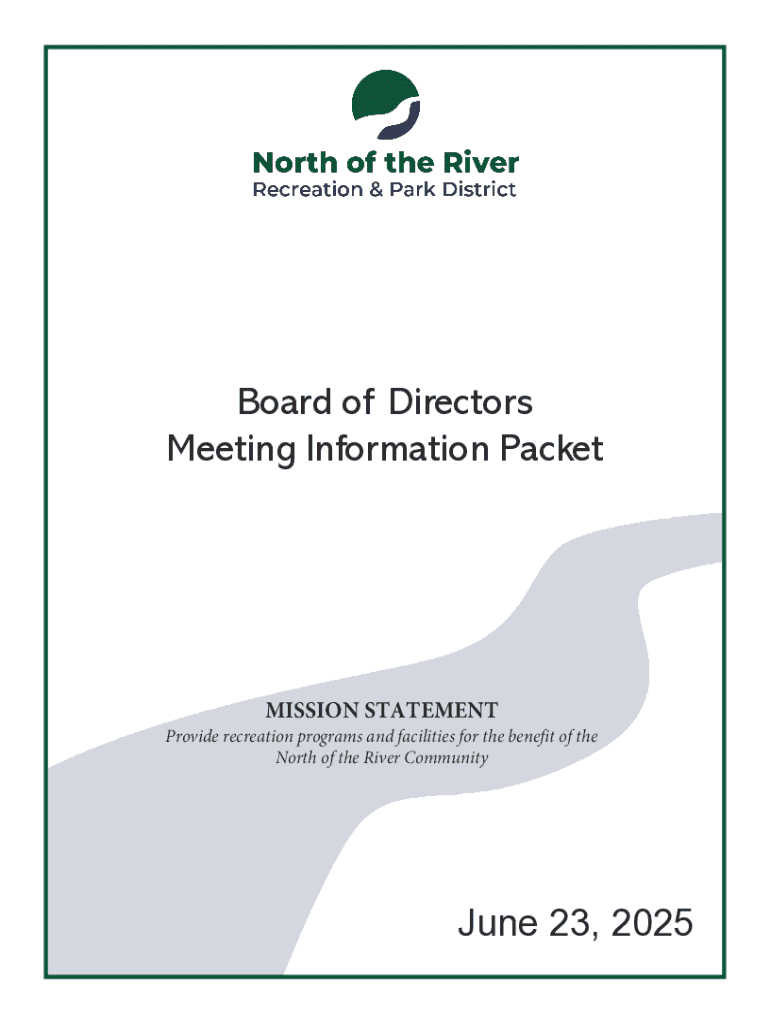 North of the River
Recreation & Park District

Board of Directors
Meeting Information Packet

MISSION STATEMENT
Provide recreation programs and facilities for the benefit of the North of the River Community

June 23, 2025